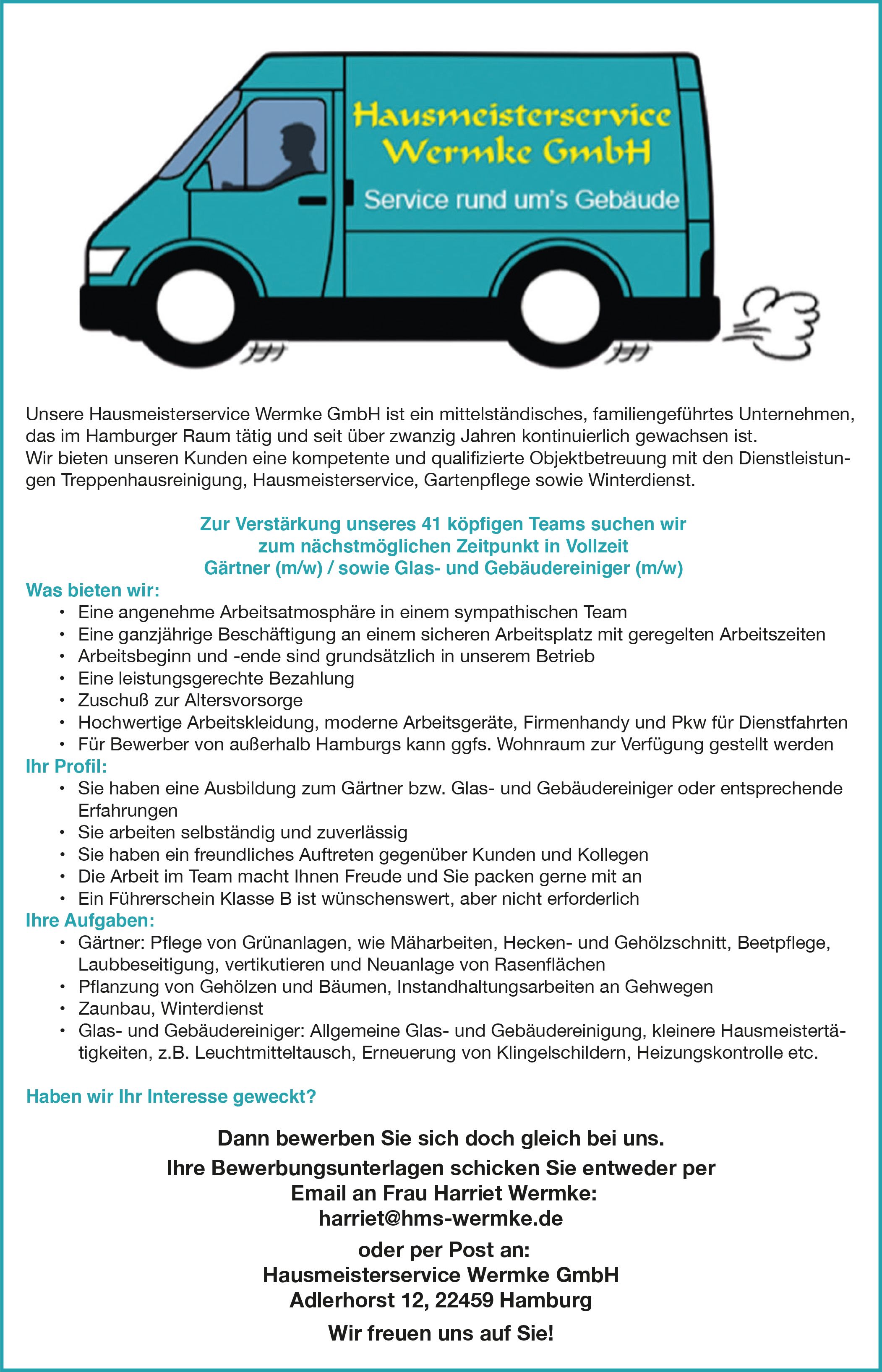 Hausmeisterservice Wermke GmbH
Service rund um's Gebäude

Unsere Hausmeisterservice Wermke GmbH ist ein mittelständisches, familiengeführtes Unternehmen, das im Hamburger Raum tätig und seit über zwanzig Jahren kontinuierlich gewachsen ist.
Wir bieten unseren Kunden eine kompetente und qualifizierte Objektbetreuung mit den Dienstleistungen Treppenhausreinigung, Hausmeisterservice, Gartenpflege sowie Winterdienst.

Zur Verstärkung unseres 41 köpfigen Teams suchen wir
zum nächstmöglichen Zeitpunkt in Vollzeit
Gärtner (m/w) / sowie Glas- und Gebäudereiniger (m/w)

Was bieten wir:
• Eine angenehme Arbeitsatmosphäre in einem sympathischen Team
• Eine ganzjährige Beschäftigung an einem sicheren Arbeitsplatz mit geregelten Arbeitszeiten
• Arbeitsbeginn und -ende sind grundsätzlich in unserem Betrieb
• Eine leistungsgerechte Bezahlung
• Zuschuß zur Altersvorsorge
• Hochwertige Arbeitskleidung, moderne Arbeitsgeräte, Firmenhandy und Pkw für Dienstfahrten
• Für Bewerber von außerhalb Hamburgs kann ggfs. Wohnraum zur Verfügung gestellt werden

Ihr Profil:
• Sie haben eine Ausbildung zum Gärtner bzw. Glas- und Gebäudereiniger oder entsprechende Erfahrungen
• Sie arbeiten selbständig und zuverlässig
• Sie haben ein freundliches Auftreten gegenüber Kunden und Kollegen
• Die Arbeit im Team macht Ihnen Freude und Sie packen gerne mit an
• Ein Führerschein Klasse B ist wünschenswert, aber nicht erforderlich

Ihre Aufgaben:
• Gärtner: Pflege von Grünanlagen, wie Mäharbeiten, Hecken- und Gehölzschnitt, Beetpflege, Laubbeseitigung, vertikutieren und Neuanlage von Rasenflächen
• Pflanzung von Gehölzen und Bäumen, Instandhaltungsarbeiten an Gehwegen
• Zaunbau, Winterdienst
• Glas- und Gebäudereiniger: Allgemeine Glas- und Gebäudereinigung, kleinere Hausmeistertätigkeiten, z.B. Leuchtmitteltausch, Erneuerung von Klingelschildern, Heizungskontrolle etc.

Haben wir Ihr Interesse geweckt?

Dann bewerben Sie sich doch gleich bei uns.
Ihre Bewerbungsunterlagen schicken Sie entweder per Email an Frau Harriet Wermke:
harriet@hms-wermke.de
oder per Post an:
Hausmeisterservice Wermke GmbH
Adlerhorst 12, 22459 Hamburg
Wir freuen uns auf Sie!